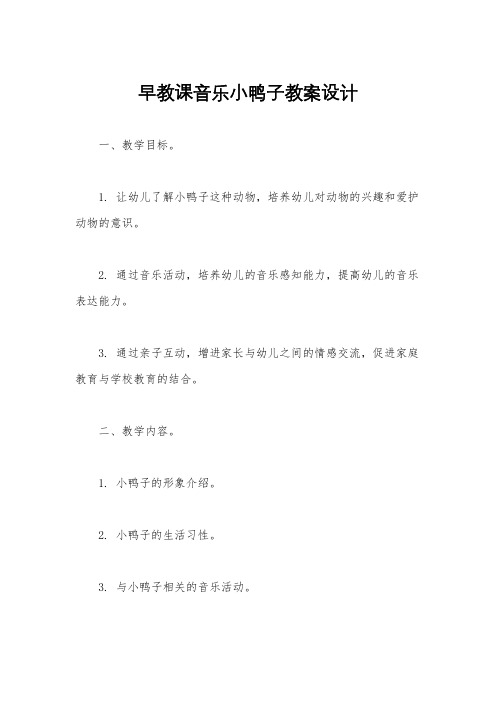 早教课音乐小鸭子教案设计

一、教学目标。

1. 让幼儿了解小鸭子这种动物，培养幼儿对动物的兴趣和爱护动物的意识。

2. 通过音乐活动，培养幼儿的音乐感知能力，提高幼儿的音乐表达能力。

3. 通过亲子互动，增进家长与幼儿之间的情感交流，促进家庭教育与学校教育的结合。

二、教学内容。

1. 小鸭子的形象介绍。

2. 小鸭子的生活习性。

3. 与小鸭子相关的音乐活动。